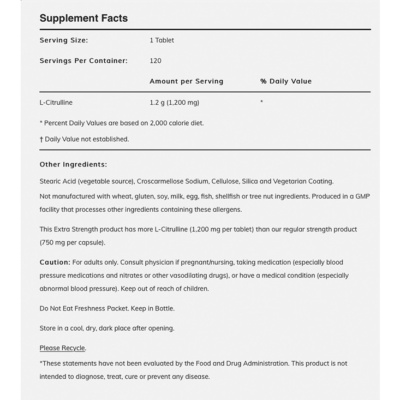 Supplement Facts

Serving Size: 1 Tablet

Servings Per Container: 120

|  | Amount per Serving | % Daily Value |
|---|---|---|
| L-Citrulline | 1.2 g (1,200 mg) | * |

* Percent Daily Values are based on 2,000 calorie diet.

† Daily Value not established.

Other Ingredients:

Stearic Acid (vegetable source), Croscarmellose Sodium, Cellulose, Silica and Vegetarian Coating.

Not manufactured with wheat, gluten, soy, milk, egg, fish, shellfish or tree nut ingredients. Produced in a GMP facility that processes other ingredients containing these allergens.

This Extra Strength product has more L-Citrulline (1,200 mg per tablet) than our regular strength product (750 mg per capsule).

Caution: For adults only. Consult physician if pregnant/nursing, taking medication (especially blood pressure medications and nitrates or other vasodilating drugs), or have a medical condition (especially abnormal blood pressure). Keep out of reach of children.

Do Not Eat Freshness Packet. Keep in Bottle.

Store in a cool, dry, dark place after opening.

Please Recycle.

*These statements have not been evaluated by the Food and Drug Administration. This product is not intended to diagnose, treat, cure or prevent any disease.